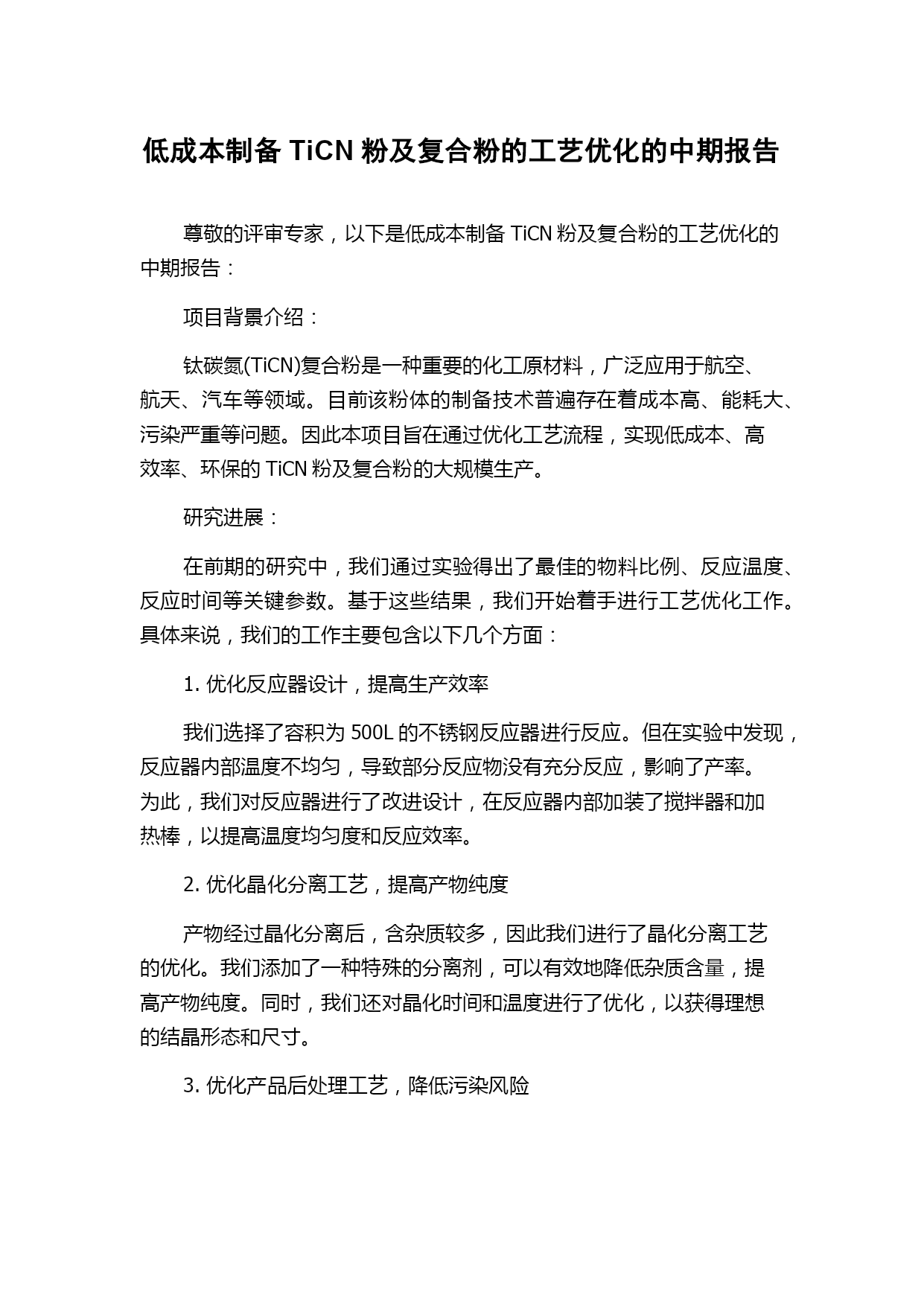 低成本制备 TiCN 粉及复合粉的工艺优化的中期报告

尊敬的评审专家，以下是低成本制备 TiCN 粉及复合粉的工艺优化的中期报告：

项目背景介绍：

钛碳氮(TiCN)复合粉是一种重要的化工原材料，广泛应用于航空、航天、汽车等领域。目前该粉体的制备技术普遍存在着成本高、能耗大、污染严重等问题。因此本项目旨在通过优化工艺流程，实现低成本、高效率、环保的 TiCN 粉及复合粉的大规模生产。

研究进展：

在前期的研究中，我们通过实验得出了最佳的物料比例、反应温度、反应时间等关键参数。基于这些结果，我们开始着手进行工艺优化工作。具体来说，我们的工作主要包含以下几个方面：

1. 优化反应器设计，提高生产效率

我们选择了容积为 500L 的不锈钢反应器进行反应。但在实验中发现，反应器内部温度不均匀，导致部分反应物没有充分反应，影响了产率。为此，我们对反应器进行了改进设计，在反应器内部加装了搅拌器和加热棒，以提高温度均匀度和反应效率。

2. 优化晶化分离工艺，提高产物纯度

产物经过晶化分离后，含杂质较多，因此我们进行了晶化分离工艺的优化。我们添加了一种特殊的分离剂，可以有效地降低杂质含量，提高产物纯度。同时，我们还对晶化时间和温度进行了优化，以获得理想的结晶形态和尺寸。

3. 优化产品后处理工艺，降低污染风险